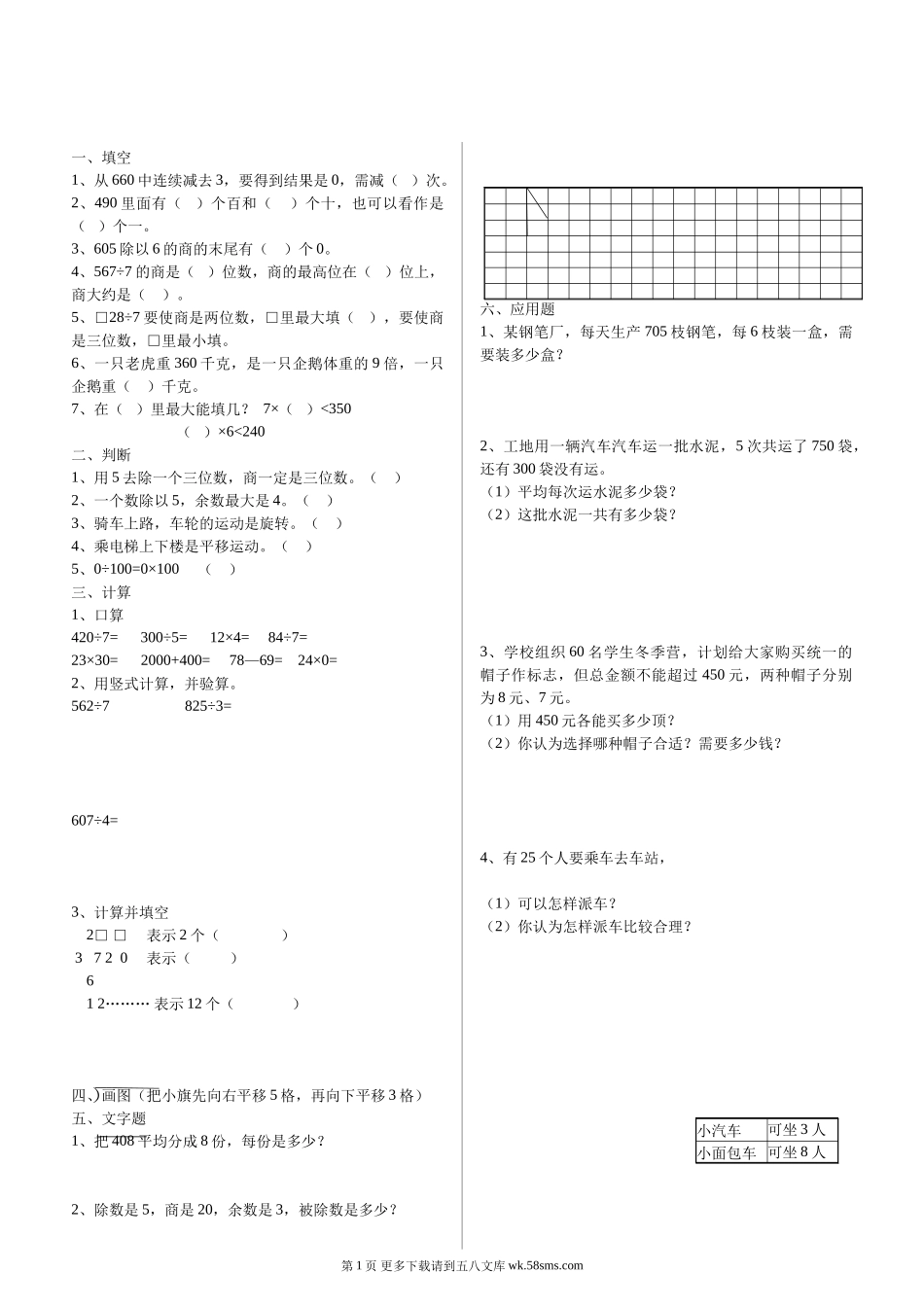 一、填空

1、从 660 中连续减去 3，要得到结果是 0，需减（ ）次。

2、490 里面有（ ）个百和（ ）个十，也可以看作是（ ）个一。

3、605 除以 6 的商的末尾有（ ）个 0。

4、567÷7 的商是（ ）位数，商的最高位在（ ）位上，商大约是（ ）。

5、□28÷7 要使商是两位数，□里最大填（ ），要使商是三位数，□里最小填。

6、一只老虎重 360 千克，是一只企鹅体重的 9 倍，一只企鹅重（ ）千克。

7、在（ ）里最大能填几？ 7×（ ）<350

（ ）×6<240

二、判断

1、用 5 去除一个三位数，商一定是三位数。（ ）

2、一个数除以 5，余数最大是 4。（ ）

3、骑车上路，车轮的运动是旋转。（ ）

4、乘电梯上下楼是平移运动。（ ）

5、0÷100=0×100 （ ）

三、计算

1、口算

420÷7= 300÷5= 12×4= 84÷7=

23×30= 2000+400= 78—69= 24×0=

2、用竖式计算，并验算。

562÷7 825÷3=

607÷4=

3、计算并填空

2□ □ 表示 2 个（ ）

3 7 2 0 表示（ ）

6

1 2……… 表示 12 个（ ）

四、画图（把小旗先向右平移 5 格，再向下平移 3 格）

五、文字题

1、把 408 平均分成 8 份，每份是多少？

2、除数是 5，商是 20，余数是 3，被除数是多少？

六、应用题

1、某钢笔厂，每天生产 705 枝钢笔，每 6 枝装一盒，需要装多少盒？

2、工地用一辆汽车汽车运一批水泥，5 次共运了 750 袋，还有 300 袋没有运。

（1）平均每次运水泥多少袋？

（2）这批水泥一共有多少袋？

3、学校组织 60 名学生冬季营，计划给大家购买统一的帽子作标志，但总金额不能超过 450 元，两种帽子分别为 8 元、7 元。

（1）用 450 元各能买多少顶？

（2）你认为选择哪种帽子合适？需要多少钱？

4、有 25 个人要乘车去车站，

（1）可以怎样派车？

（2）你认为怎样派车比较合理？

| 小汽车 | 可坐 3 人 |
|---|---|
| 小面包车 | 可坐 8 人 |

第 1 页 更多下载请到五八文库 wk.58sms.com